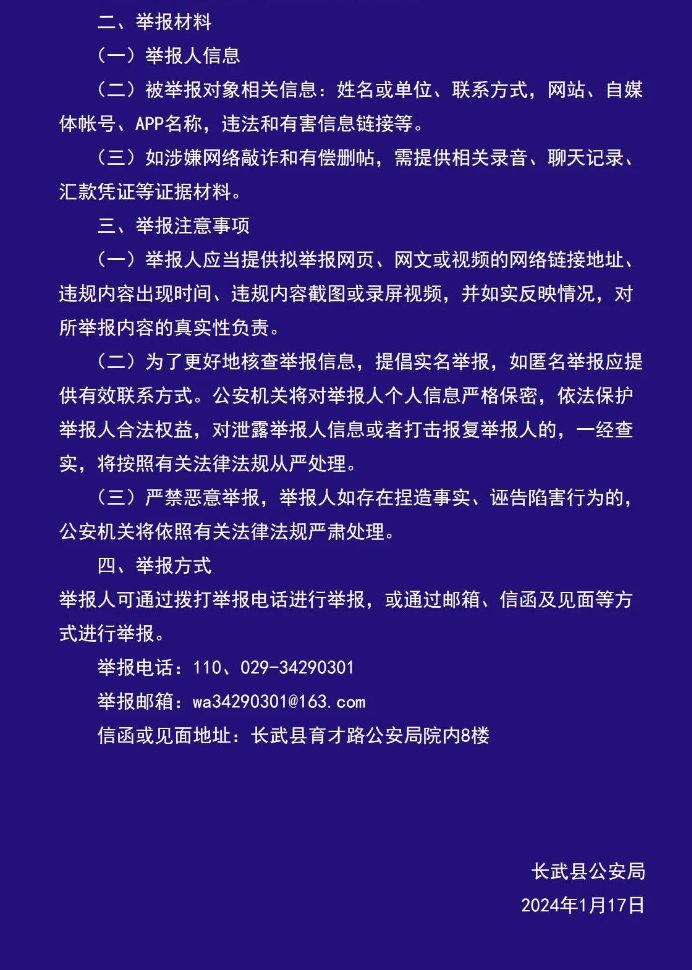 二、举报材料

（一）举报人信息

（二）被举报对象相关信息：姓名或单位、联系方式，网站、自媒体帐号、APP名称，违法和有害信息链接等。

（三）如涉嫌网络敲诈和有偿删帖，需提供相关录音、聊天记录、汇款凭证等证据材料。

三、举报注意事项

（一）举报人应当提供拟举报网页、网文或视频的网络链接地址、违规内容出现时间、违规内容截图或录屏视频，并如实反映情况，对所举报内容的真实性负责。

（二）为了更好地核查举报信息，提倡实名举报，如匿名举报应提供有效联系方式。公安机关将对举报人个人信息严格保密，依法保护举报人合法权益，对泄露举报人信息或者打击报复举报人的，一经查实，将按照有关法律法规从严处理。

（三）严禁恶意举报，举报人如存在捏造事实、诬告陷害行为的，公安机关将依照有关法律法规严肃处理。

四、举报方式

举报人可通过拨打举报电话进行举报，或通过邮箱、信函及见面等方式进行举报。

举报电话：110、029-34290301

举报邮箱：wa34290301@163.com

信函或见面地址：长武县育才路公安局院内8楼

长武县公安局

2024年1月17日